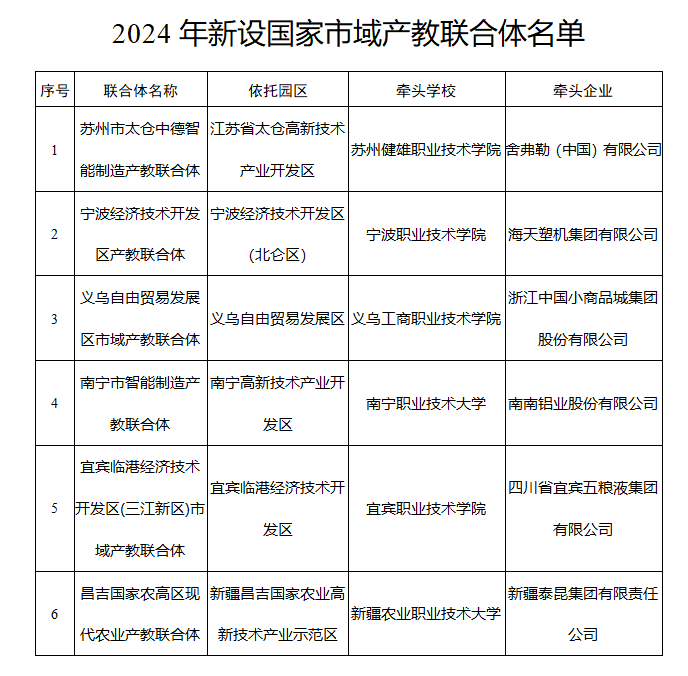 2024 年新设国家市域产教联合体名单

| 序号 | 联合体名称 | 依托园区 | 牵头学校 | 牵头企业 |
|---|---|---|---|---|
| 1 | 苏州市太仓中德智能制造产教联合体 | 江苏省太仓高新技术产业开发区 | 苏州健雄职业技术学院 | 舍弗勒（中国）有限公司 |
| 2 | 宁波经济技术开发区产教联合体 | 宁波经济技术开发区(北仑区) | 宁波职业技术学院 | 海天塑机集团有限公司 |
| 3 | 义乌自由贸易发展区市域产教联合体 | 义乌自由贸易发展区 | 义乌工商职业技术学院 | 浙江中国小商品城集团股份有限公司 |
| 4 | 南宁市智能制造产教联合体 | 南宁高新技术产业开发区 | 南宁职业技术大学 | 南南铝业股份有限公司 |
| 5 | 宜宾临港经济技术开发区(三江新区)市域产教联合体 | 宜宾临港经济技术开发区 | 宜宾职业技术学院 | 四川省宜宾五粮液集团有限公司 |
| 6 | 昌吉国家农高区现代农业产教联合体 | 新疆昌吉国家农业高新技术产业示范区 | 新疆农业职业技术大学 | 新疆泰昆集团有限责任公司 |